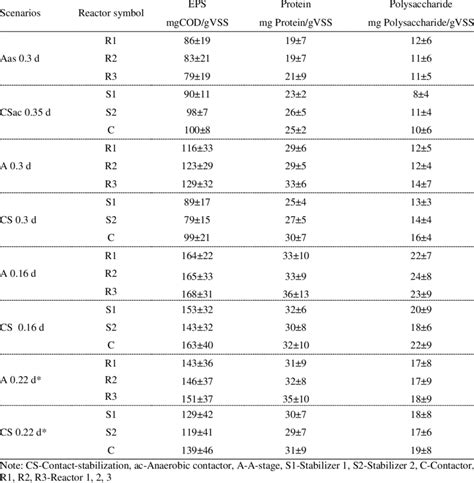 | Scenarios | Reactor symbol | EPS mgCOD/gVSS | Protein mg Protein/gVSS | Polysaccharide mg Polysaccharide/gVSS |
|---|---|---|---|---|
| Aas 0.3 d | R1 | 86±19 | 19±7 | 12±6 |
| | R2 | 83±21 | 19±7 | 11±6 |
| | R3 | 79±19 | 21±9 | 11±5 |
| CSac 0.35 d | S1 | 90±11 | 23±2 | 8±4 |
| | S2 | 98±7 | 26±5 | 11±4 |
| | C | 100±8 | 25±2 | 10±6 |
| A 0.3 d | R1 | 116±33 | 29±6 | 12±5 |
| | R2 | 123±29 | 29±5 | 12±4 |
| | R3 | 129±32 | 33±6 | 14±7 |
| CS 0.3 d | S1 | 89±17 | 25±4 | 13±3 |
| | S2 | 79±15 | 27±5 | 14±4 |
| | C | 99±21 | 30±7 | 16±4 |
| A 0.16 d | R1 | 164±22 | 33±10 | 22±7 |
| | R2 | 165±33 | 33±9 | 24±8 |
| | R3 | 168±31 | 36±13 | 23±9 |
| CS 0.16 d | S1 | 153±32 | 32±6 | 20±9 |
| | S2 | 143±32 | 30±8 | 18±6 |
| | C | 163±40 | 32±10 | 22±9 |
| A 0.22 d* | R1 | 143±36 | 31±9 | 17±8 |
| | R2 | 146±37 | 32±8 | 17±9 |
| | R3 | 151±37 | 35±10 | 18±9 |
| CS 0.22 d* | S1 | 129±42 | 30±7 | 18±8 |
| | S2 | 119±41 | 29±7 | 17±6 |
| | C | 139±46 | 31±9 | 19±8 |

Note: CS-Contact-stabilization, ac-Anaerobic contactor, A-A-stage, S1-Stabilizer 1, S2-Stabilizer 2, C-Contactor, R1, R2, R3-Reactor 1, 2, 3